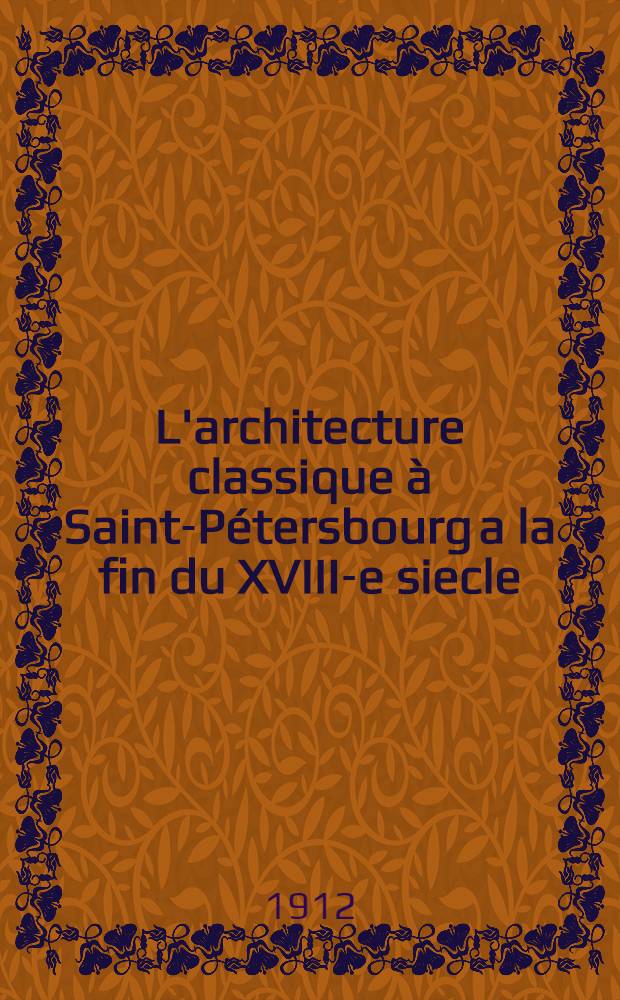 L'architecture classique à Saint-Pétersbourg a la fin du XVIII-e siecle

1912